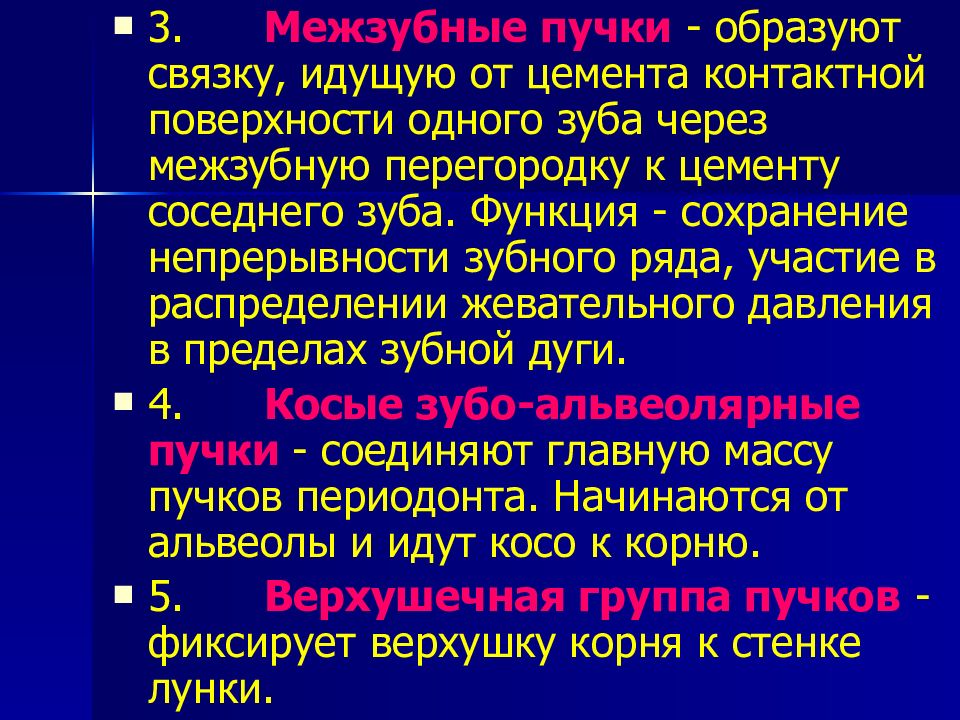 3. Межзубные пучки - образуют связку, идущую от цемента контактной поверхности одного зуба через межзубную перегородку к цементу соседнего зуба. Функция - сохранение непрерывности зубного ряда, участие в распределении жевательного давления в пределах зубной дуги.

4. Косые зубо-альвеолярные пучки - соединяют главную массу пучков периодонта. Начинаются от альвеолы и идут косо к корню.

5. Верхушечная группа пучков - фиксирует верхушку корня к стенке лунки.